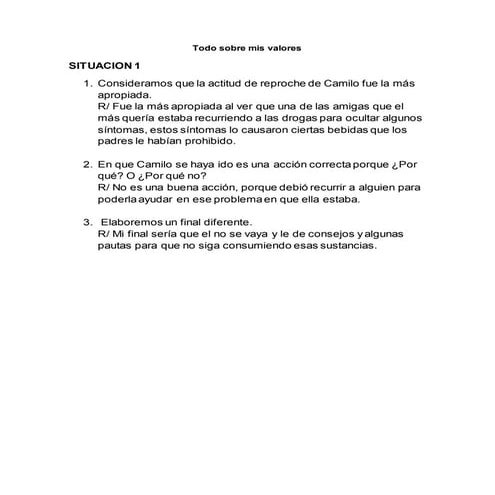 Todo sobre mis valores

SITUACION 1

1. Consideramos que la actitud de reproche de Camilo fue la más apropiada.
R/ Fue la más apropiada al ver que una de las amigas que el más quería estaba recurriendo a las drogas para ocultar algunos síntomas, estos síntomas lo causaron ciertas bebidas que los padres le habían prohibido.

2. En que Camilo se haya ido es una acción correcta porque ¿Por qué? O ¿Por qué no?
R/ No es una buena acción, porque debió recurrir a alguien para poderla ayudar en ese problema en que ella estaba.

3. Elaboremos un final diferente.
R/ Mi final sería que el no se vaya y le de consejos y algunas pautas para que no siga consumiendo esas sustancias.